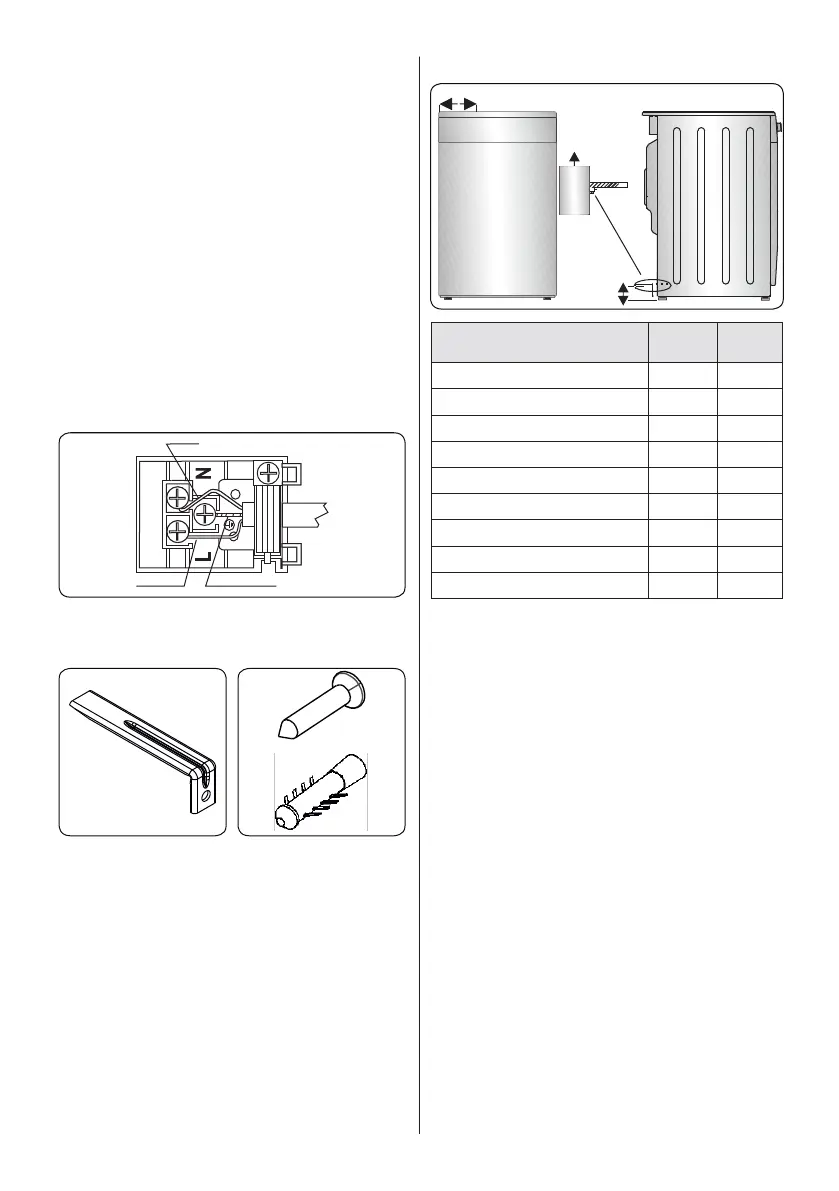 N

L